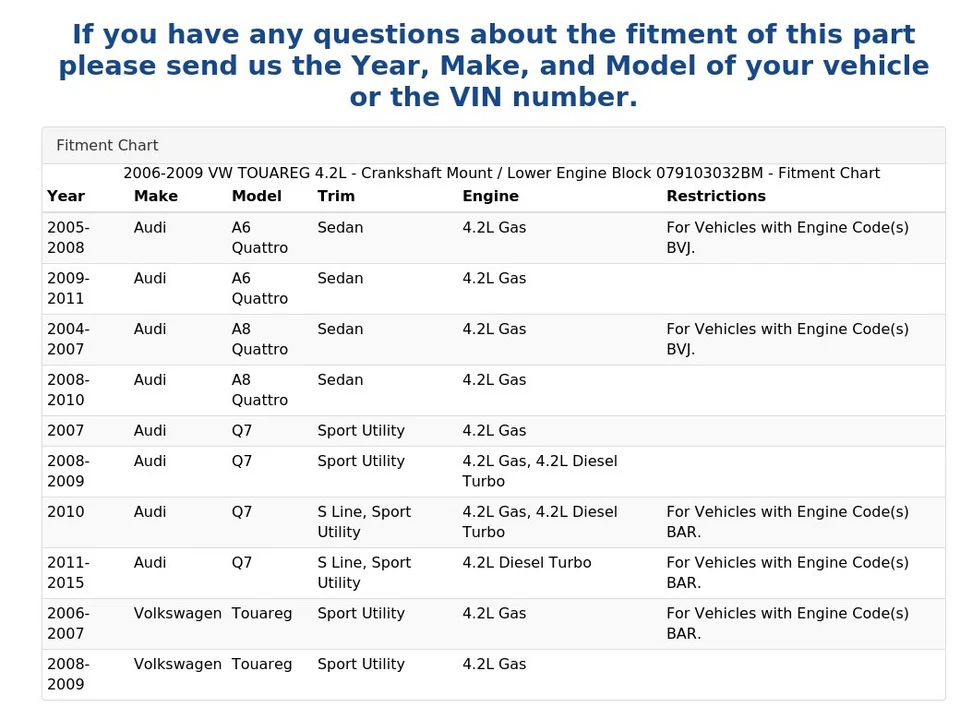 If you have any questions about the fitment of this part please send us the Year, Make, and Model of your vehicle or the VIN number.

Fitment Chart

2006-2009 VW TOUAREG 4.2L - Crankshaft Mount / Lower Engine Block 079103032BM - Fitment Chart

| Year | Make | Model | Trim | Engine | Restrictions |
|---|---|---|---|---|---|
| 2005-2008 | Audi | A6 Quattro | Sedan | 4.2L Gas | For Vehicles with Engine Code(s) BVJ. |
| 2009-2011 | Audi | A6 Quattro | Sedan | 4.2L Gas | |
| 2004-2007 | Audi | A8 Quattro | Sedan | 4.2L Gas | For Vehicles with Engine Code(s) BVJ. |
| 2008-2010 | Audi | A8 Quattro | Sedan | 4.2L Gas | |
| 2007 | Audi | Q7 | Sport Utility | 4.2L Gas | |
| 2008-2009 | Audi | Q7 | Sport Utility | 4.2L Gas, 4.2L Diesel Turbo | |
| 2010 | Audi | Q7 | S Line, Sport Utility | 4.2L Gas, 4.2L Diesel Turbo | For Vehicles with Engine Code(s) BAR. |
| 2011-2015 | Audi | Q7 | S Line, Sport Utility | 4.2L Diesel Turbo | For Vehicles with Engine Code(s) BAR. |
| 2006-2007 | Volkswagen | Touareg | Sport Utility | 4.2L Gas | For Vehicles with Engine Code(s) BAR. |
| 2008-2009 | Volkswagen | Touareg | Sport Utility | 4.2L Gas | |